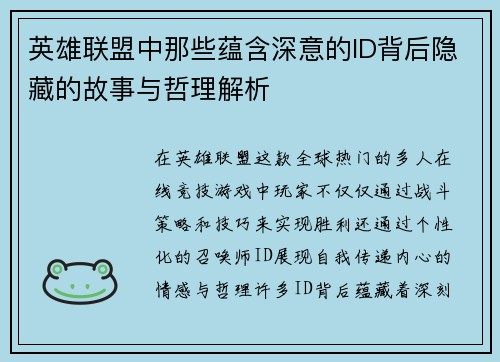 英雄联盟中那些蕴含深意的ID背后隐藏的故事与哲理解析

在英雄联盟这款全球热门的多人在线竞技游戏中玩家不仅仅通过战斗策略和技巧来实现胜利还通过个性化的召唤师ID展现自我传递内心的情感与哲理许多ID背后蕴藏着深刻